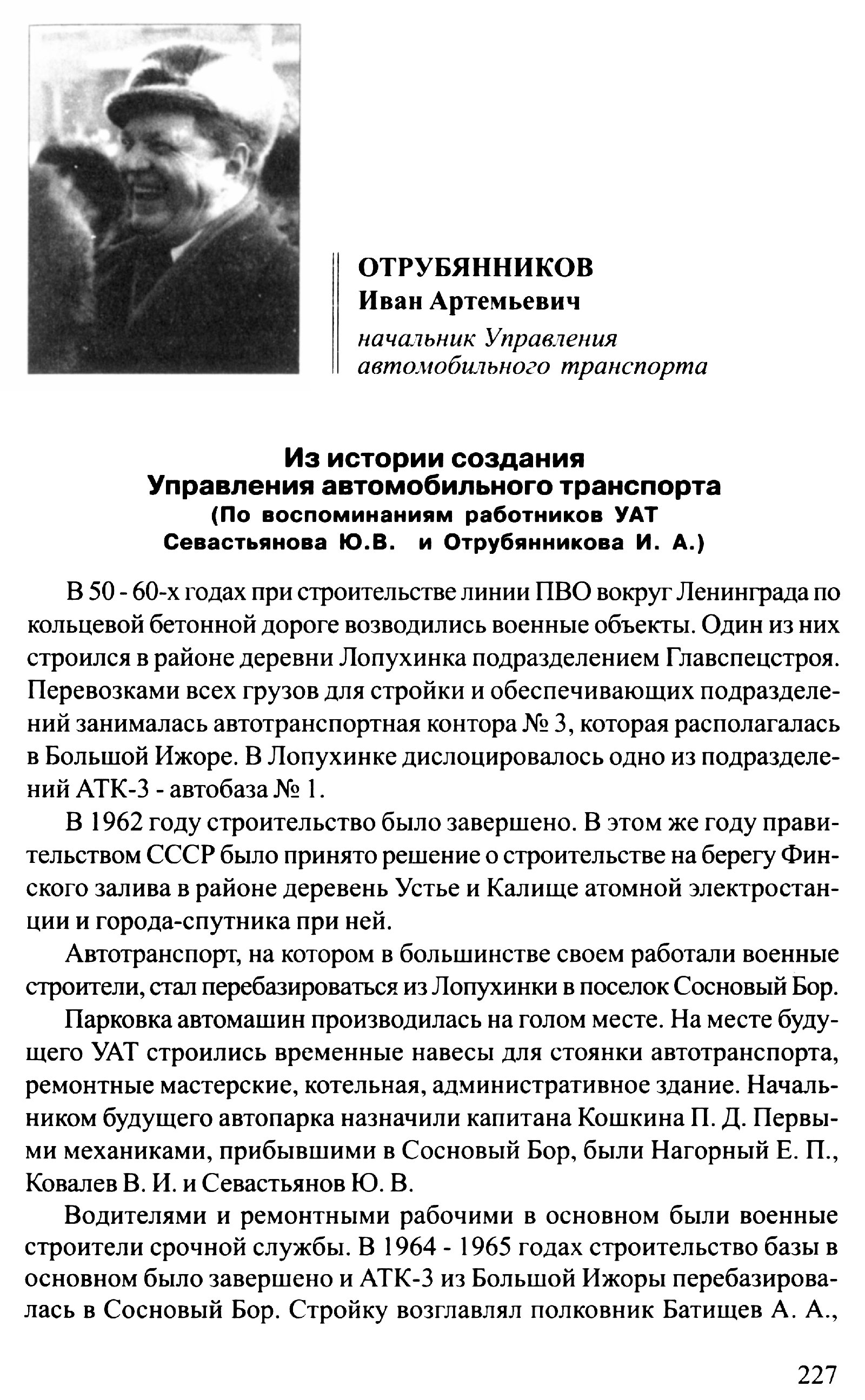 ОТРУБЯННИКОВ
Иван Артемьевич
начальник Управления автомобильного транспорта

Из истории создания
Управления автомобильного транспорта
(По воспоминаниям работников УАТ
Севастьянова Ю.В. и Отрубянникова И. А.)

В 50 - 60-х годах при строительстве линии ПВО вокруг Ленинграда по кольцевой бетонной дороге возводились военные объекты. Один из них строился в районе деревни Лопухинка подразделением Главспецстроя. Перевозками всех грузов для стройки и обеспечивающих подразделений занималась автотранспортная контора № 3, которая располагалась в Большой Ижоре. В Лопухинке дислоцировалось одно из подразделений АТК-3 - автобаза № 1.

В 1962 году строительство было завершено. В этом же году правительством СССР было принято решение о строительстве на берегу Финского залива в районе деревень Устье и Калище атомной электростанции и города-спутника при ней.

Автотранспорт, на котором в большинстве своем работали военные строители, стал перебазироваться из Лопухинки в поселок Сосновый Бор.

Парковка автомашин производилась на голом месте. На месте будущего УАТ строились временные навесы для стоянки автотранспорта, ремонтные мастерские, котельная, административное здание. Начальником будущего автопарка назначили капитана Кошкина П. Д. Первыми механиками, прибывшими в Сосновый Бор, были Нагорный Е. П., Ковалев В. И. и Севастьянов Ю. В.

Водителями и ремонтными рабочими в основном были военные строители срочной службы. В 1964 - 1965 годах строительство базы в основном было завершено и АТК-3 из Большой Ижоры перебазировалась в Сосновый Бор. Стройку возглавлял полковник Батищев А. А.,

227